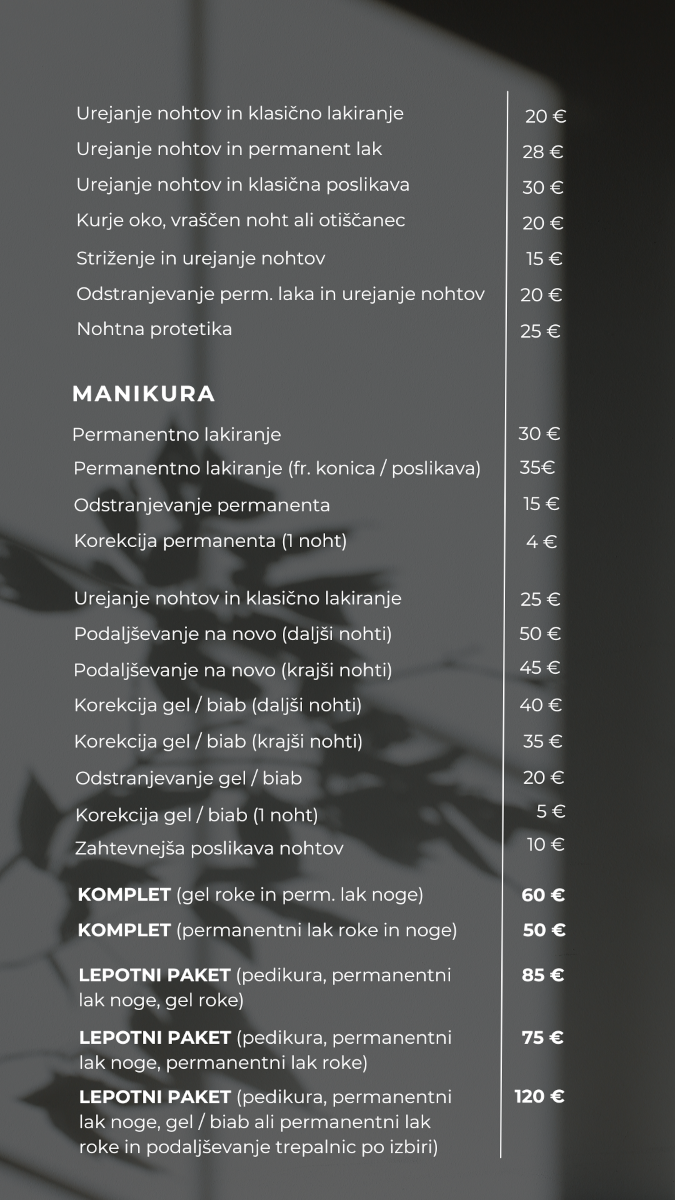 | | |
|---|---|
| Urejanje nohtov in klasično lakiranje | 20 € |
| Urejanje nohtov in permanent lak | 28 € |
| Urejanje nohtov in klasična poslikava | 30 € |
| Kurje oko, vraščen noht ali otiščanec | 20 € |
| Striženje in urejanje nohtov | 15 € |
| Odstranjevanje perm. laka in urejanje nohtov | 20 € |
| Nohtna protetika | 25 € |

MANIKURA

| | |
|---|---|
| Permanentno lakiranje | 30 € |
| Permanentno lakiranje (fr. konica / poslikava) | 35€ |
| Odstranjevanje permanenta | 15 € |
| Korekcija permanenta (1 noht) | 4 € |
| Urejanje nohtov in klasično lakiranje | 25 € |
| Podaljševanje na novo (daljši nohti) | 50 € |
| Podaljševanje na novo (krajši nohti) | 45 € |
| Korekcija gel / biab (daljši nohti) | 40 € |
| Korekcija gel / biab (krajši nohti) | 35 € |
| Odstranjevanje gel / biab | 20 € |
| Korekcija gel / biab (1 noht) | 5 € |
| Zahtevnejša poslikava nohtov | 10 € |
| KOMPLET (gel roke in perm. lak noge) | 60 € |
| KOMPLET (permanentni lak roke in noge) | 50 € |
| LEPOTNI PAKET (pedikura, permanentni lak noge, gel roke) | 85 € |
| LEPOTNI PAKET (pedikura, permanentni lak noge, permanentni lak roke) | 75 € |
| LEPOTNI PAKET (pedikura, permanentni lak noge, gel / biab ali permanentni lak roke in podaljševanje trepalnic po izbiri) | 120 € |